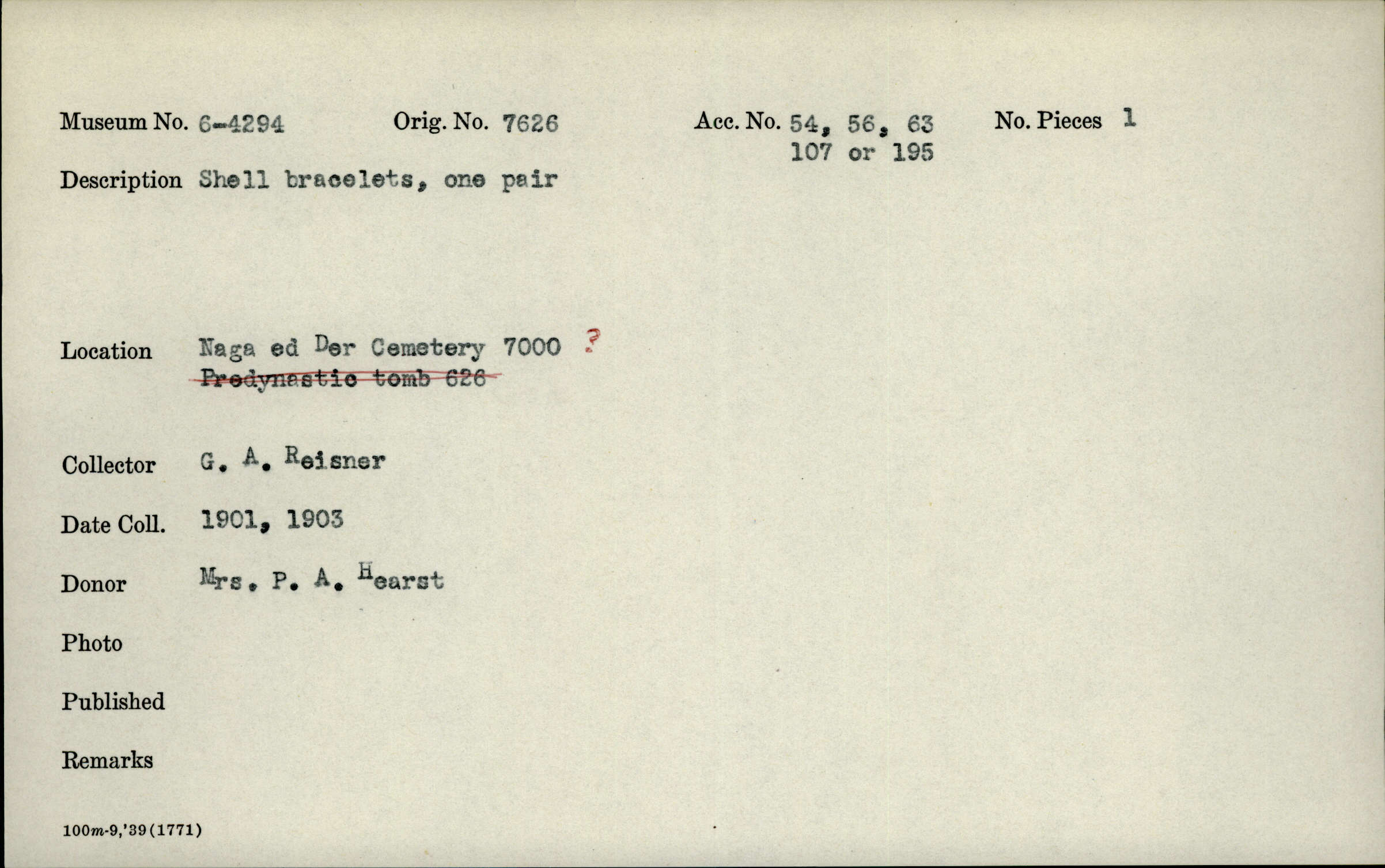 Museum No. 6-4294 Orig. No. 7626 Acc. No. 54, 56, 63 107 or 195 No. Pieces 1

Description Shell bracelets, one pair

Location Naga ed Der Cemetery 7000 ?
Predynastic tomb 626

Collector G. A. Reisner

Date Coll. 1901, 1903

Donor Mrs. P. A. Hearst

Photo

Published

Remarks

100m-9,'39(1771)